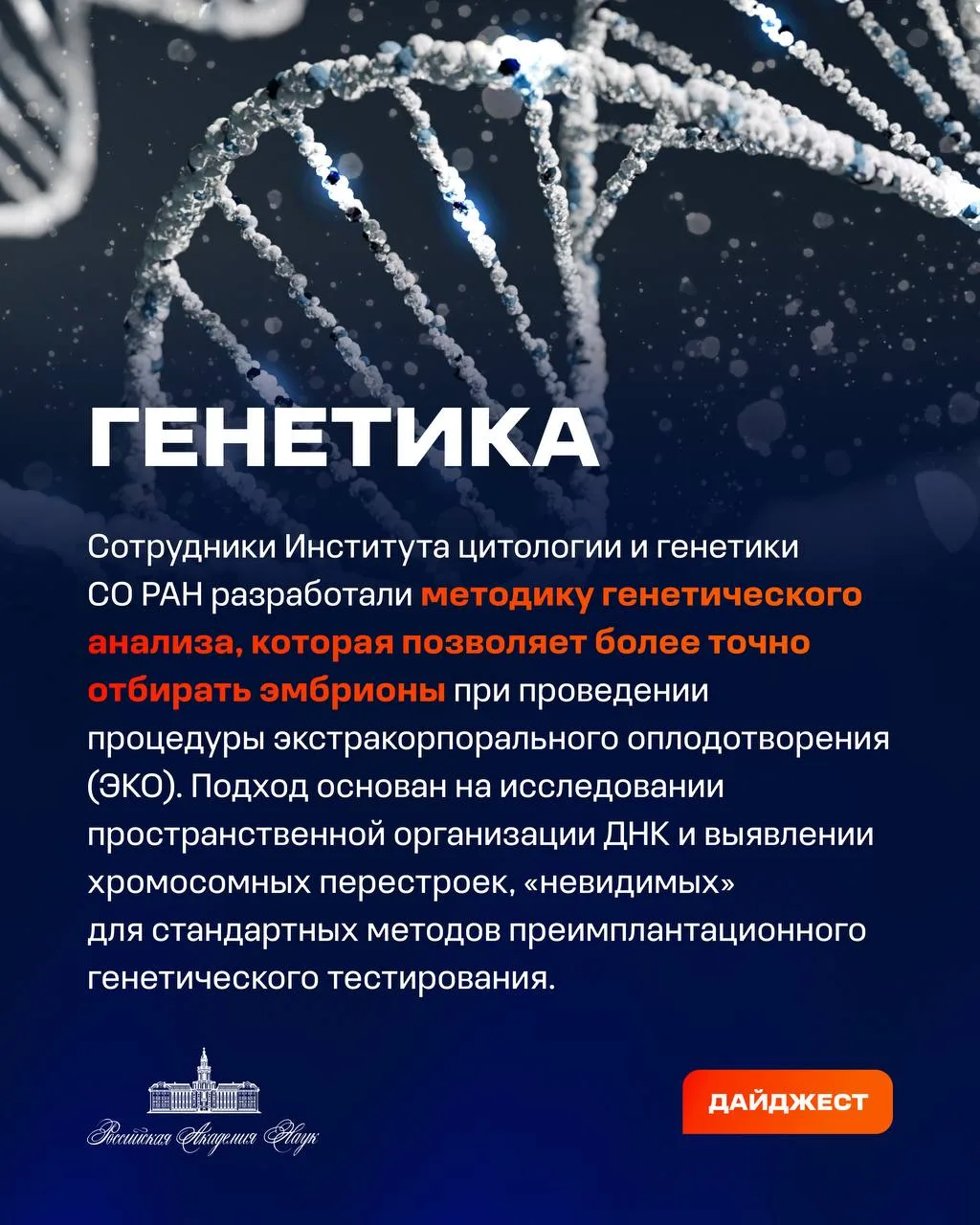 ГЕНЕТИКА

Сотрудники Института цитологии и генетики СО РАН разработали методику генетического анализа, которая позволяет более точно отбирать эмбрионы при проведении процедуры экстракорпорального оплодотворения (ЭКО). Подход основан на исследовании пространственной организации ДНК и выявлении хромосомных перестроек, «невидимых» для стандартных методов преимплантационного генетического тестирования.

Российская Академия Наук

ДАЙДЖЕСТ